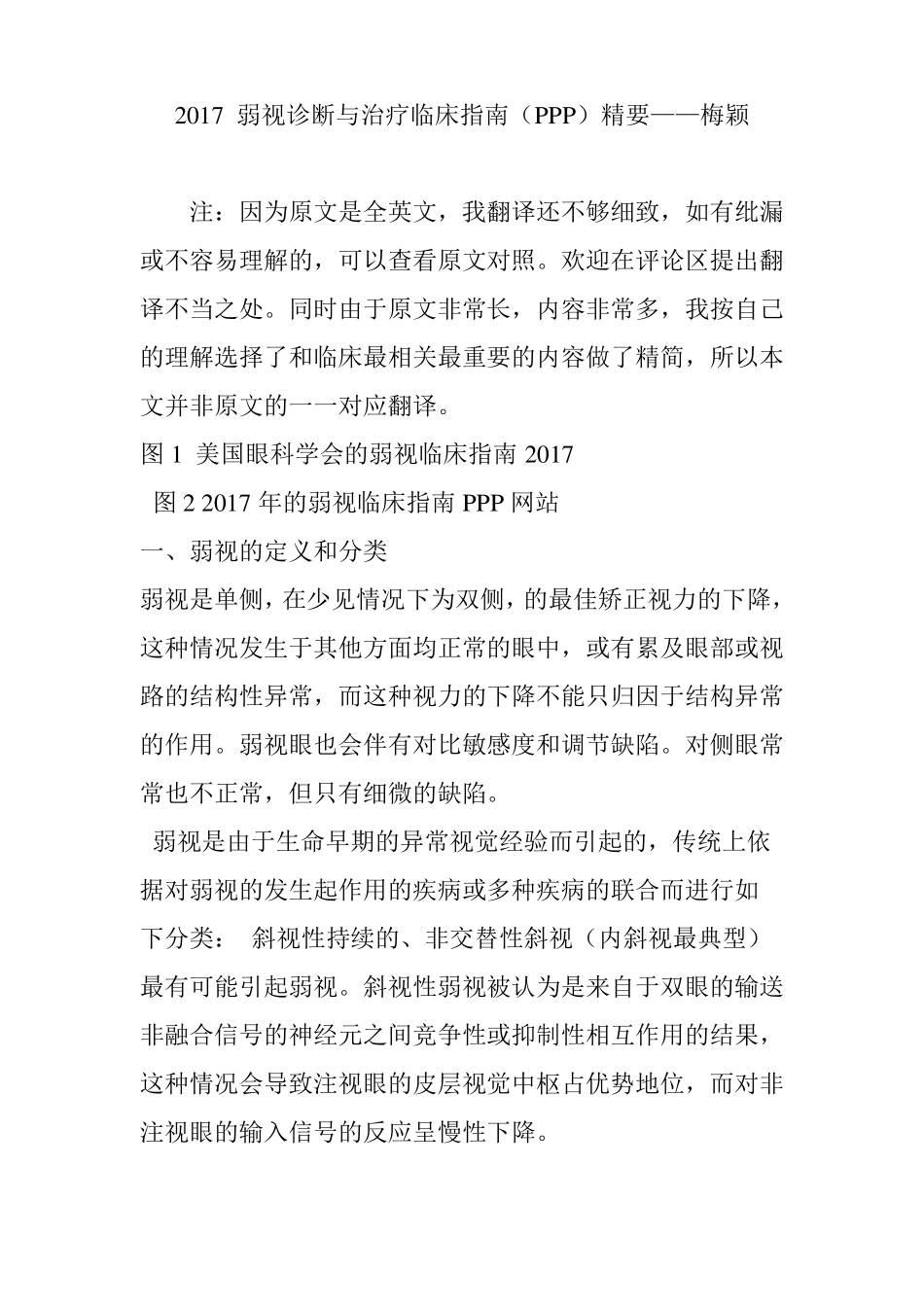 2017 弱视诊断与治疗临床指南（PPP）精要——梅颖

注：因为原文是全英文，我翻译还不够细致，如有纰漏或不容易理解的，可以查看原文对照。欢迎在评论区提出翻译不当之处。同时由于原文非常长，内容非常多，我按自己的理解选择了和临床最相关最重要的内容做了精简，所以本文并非原文的一一对应翻译。

图 1 美国眼科学会的弱视临床指南 2017

图 2 2017 年的弱视临床指南 PPP 网站

一、弱视的定义和分类

弱视是单侧，在少见情况下为双侧，的最佳矫正视力的下降，这种情况发生于其他方面均正常的眼中，或有累及眼部或视路的结构性异常，而这种视力的下降不能只归因于结构异常的作用。弱视眼也会伴有对比敏感度和调节缺陷。对侧眼常常也不正常，但只有细微的缺陷。

弱视是由于生命早期的异常视觉经验而引起的，传统上依据对弱视的发生起作用的疾病或多种疾病的联合而进行如下分类： 斜视性持续的、非交替性斜视（内斜视最典型）最有可能引起弱视。斜视性弱视被认为是来自于双眼的输送非融合信号的神经元之间竞争性或抑制性相互作用的结果，这种情况会导致注视眼的皮层视觉中枢占优势地位，而对非注视眼的输入信号的反应呈慢性下降。